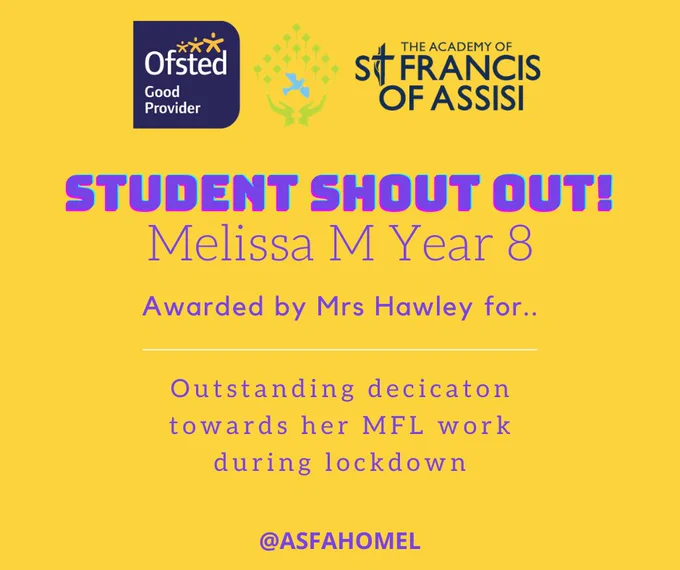 Ofsted
Good Provider

THE ACADEMY OF
ST FRANCIS
OF ASSISI

STUDENT SHOUT OUT!

Melissa M Year 8

Awarded by Mrs Hawley for..

Outstanding decicaton towards her MFL work during lockdown

@ASFAHOMEL